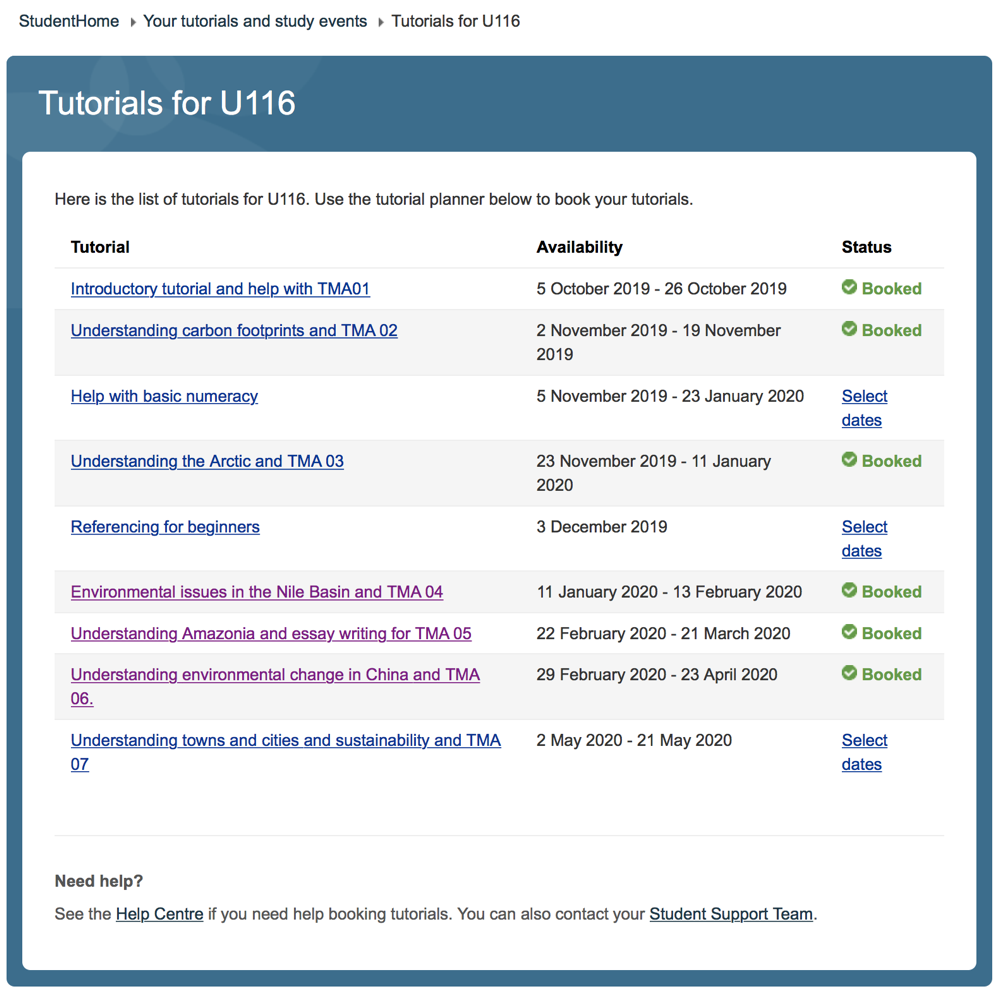 StudentHome ▸ Your tutorials and study events ▸ Tutorials for U116

Tutorials for U116

Here is the list of tutorials for U116. Use the tutorial planner below to book your tutorials.

| Tutorial | Availability | Status |
|---|---|---|
| Introductory tutorial and help with TMA01 | 5 October 2019 - 26 October 2019 | Booked |
| Understanding carbon footprints and TMA 02 | 2 November 2019 - 19 November 2019 | Booked |
| Help with basic numeracy | 5 November 2019 - 23 January 2020 | Select dates |
| Understanding the Arctic and TMA 03 | 23 November 2019 - 11 January 2020 | Booked |
| Referencing for beginners | 3 December 2019 | Select dates |
| Environmental issues in the Nile Basin and TMA 04 | 11 January 2020 - 13 February 2020 | Booked |
| Understanding Amazonia and essay writing for TMA 05 | 22 February 2020 - 21 March 2020 | Booked |
| Understanding environmental change in China and TMA 06. | 29 February 2020 - 23 April 2020 | Booked |
| Understanding towns and cities and sustainability and TMA 07 | 2 May 2020 - 21 May 2020 | Select dates |

Need help?

See the Help Centre if you need help booking tutorials. You can also contact your Student Support Team.